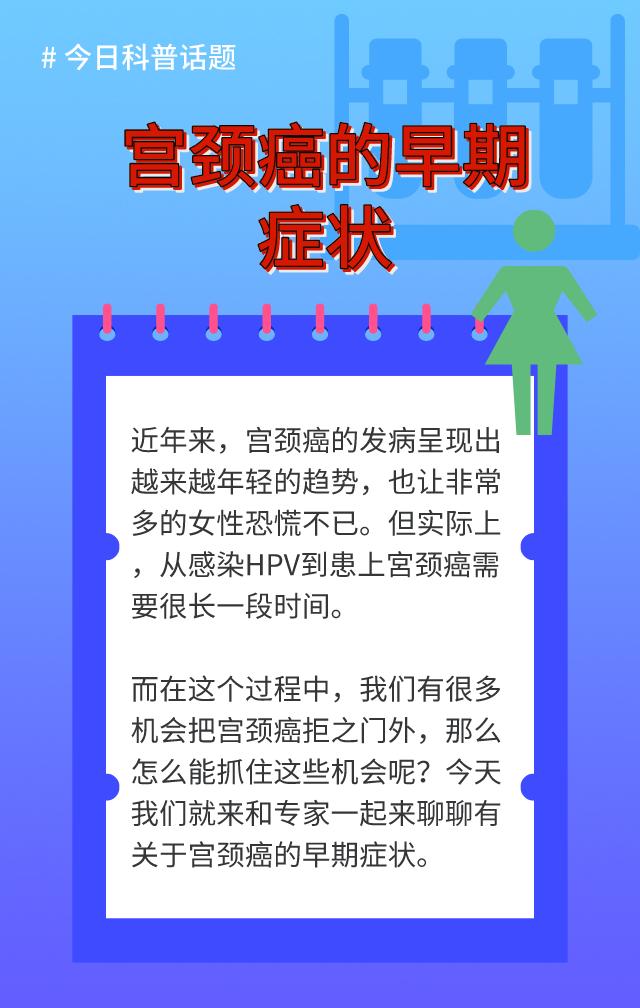 # 今日科普话题

宫颈癌的早期症状

近年来，宫颈癌的发病呈现出越来越年轻的趋势，也让非常多的女性恐慌不已。但实际上，从感染HPV到患上宫颈癌需要很长一段时间。

而在这个过程中，我们有很多机会把宫颈癌拒之门外，那么怎么能抓住这些机会呢？今天我们就来和专家一起来聊聊有关于宫颈癌的早期症状。